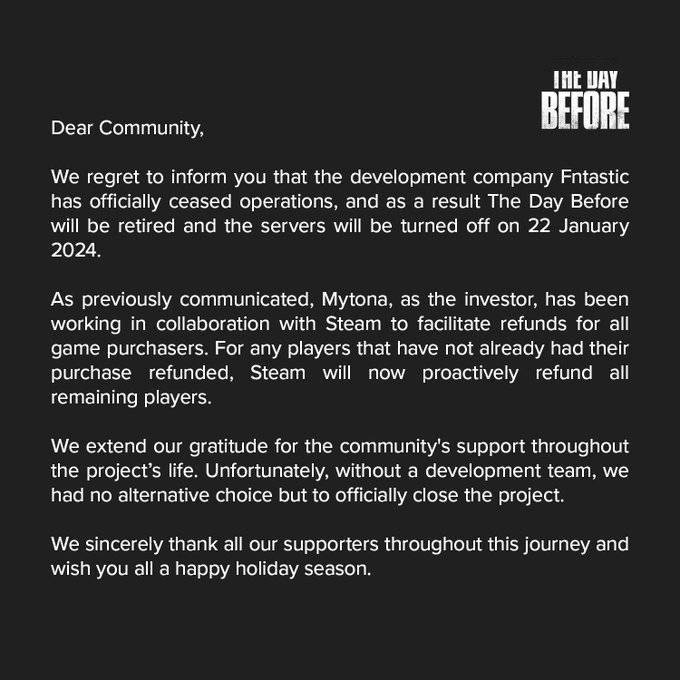 THE DAY BEFORE

Dear Community,

We regret to inform you that the development company Fntastic has officially ceased operations, and as a result The Day Before will be retired and the servers will be turned off on 22 January 2024.

As previously communicated, Mytona, as the investor, has been working in collaboration with Steam to facilitate refunds for all game purchasers. For any players that have not already had their purchase refunded, Steam will now proactively refund all remaining players.

We extend our gratitude for the community's support throughout the project's life. Unfortunately, without a development team, we had no alternative choice but to officially close the project.

We sincerely thank all our supporters throughout this journey and wish you all a happy holiday season.